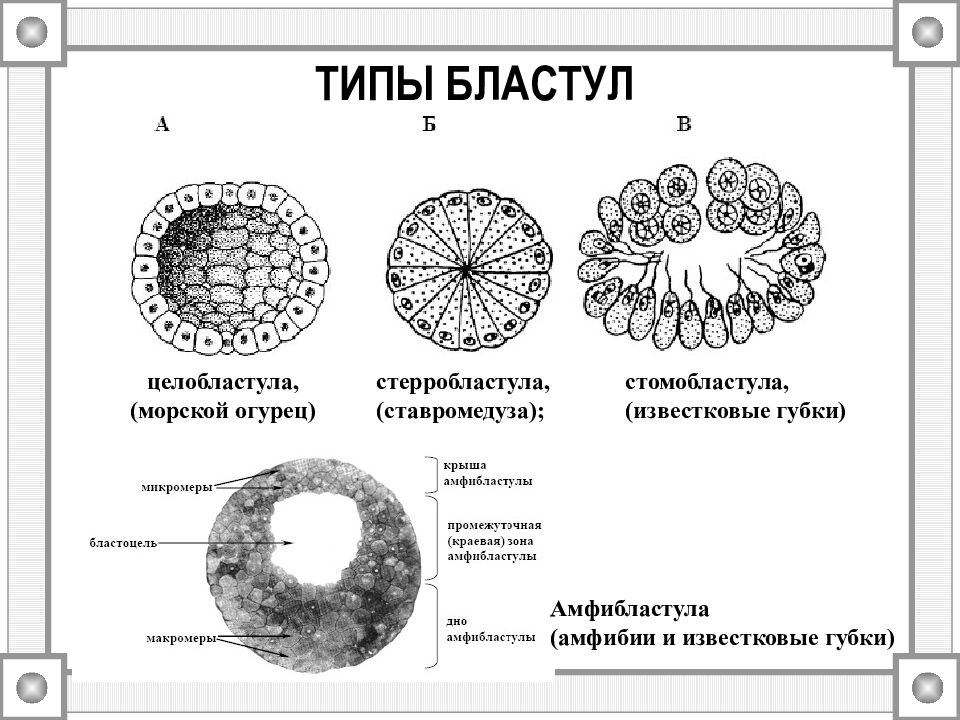 ТИПЫ БЛАСТУЛ

А

Б

В

целобластула, (морской огурец)

стерробластула, (ставромедуза);

стомобластула, (известковые губки)

микромеры

бластоцель

макромеры

крыша амфибластулы

промежуточная (краевая) зона амфибластулы

дно амфибластулы

Амфибластула (амфибии и известковые губки)